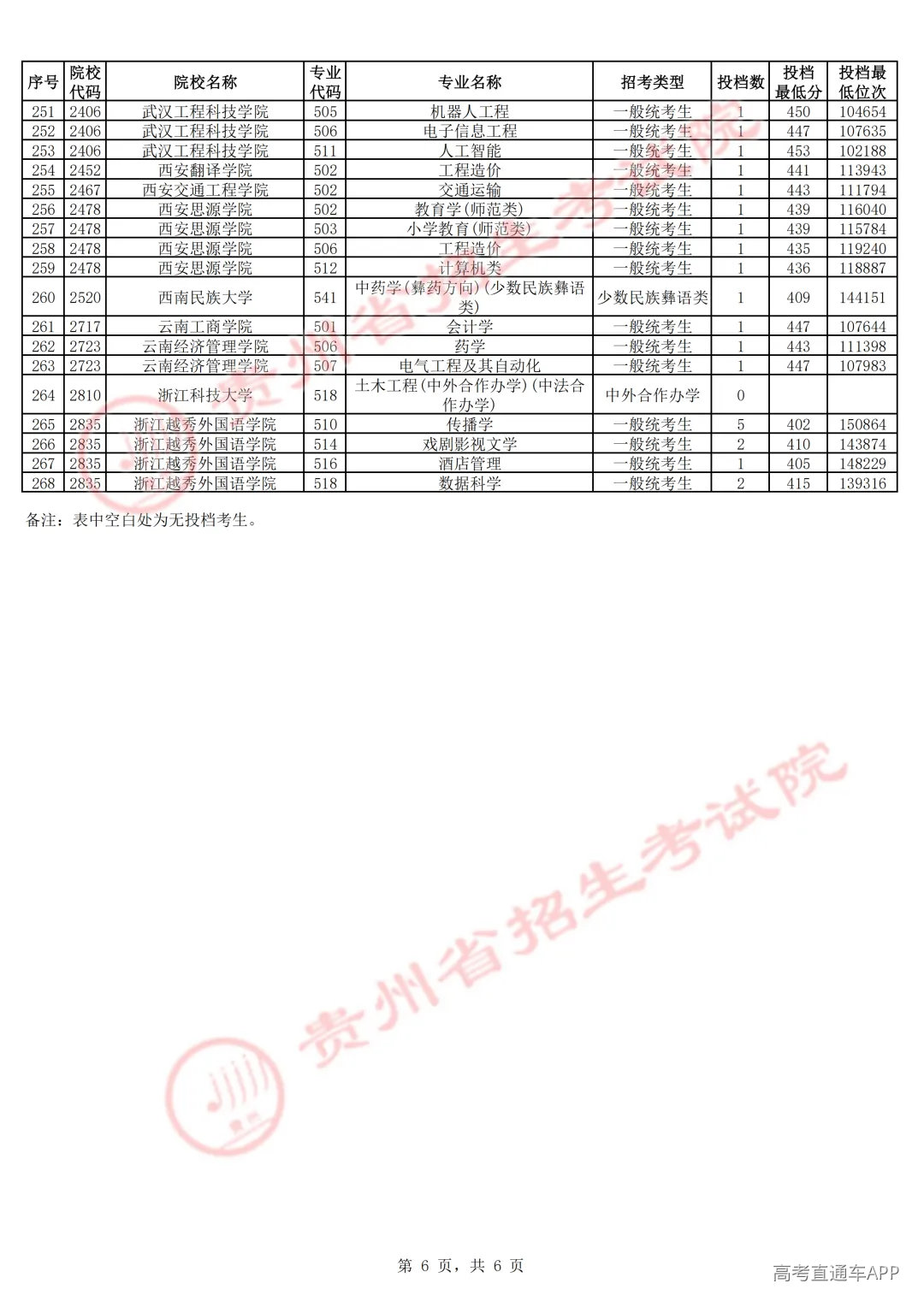 | 序号 | 院校代码 | 院校名称 | 专业代码 | 专业名称 | 招考类型 | 投档数 | 投档最低分 | 投档最低位次 |
|---|---|---|---|---|---|---|---|---|
| 251 | 2406 | 武汉工程科技学院 | 505 | 机器人工程 | 一般统考生 | 1 | 450 | 104654 |
| 252 | 2406 | 武汉工程科技学院 | 506 | 电子信息工程 | 一般统考生 | 1 | 447 | 107635 |
| 253 | 2406 | 武汉工程科技学院 | 511 | 人工智能 | 一般统考生 | 1 | 453 | 102188 |
| 254 | 2452 | 西安翻译学院 | 502 | 工程造价 | 一般统考生 | 1 | 441 | 113943 |
| 255 | 2467 | 西安交通工程学院 | 502 | 交通运输 | 一般统考生 | 1 | 443 | 111794 |
| 256 | 2478 | 西安思源学院 | 502 | 教育学(师范类) | 一般统考生 | 1 | 439 | 116040 |
| 257 | 2478 | 西安思源学院 | 503 | 小学教育(师范类) | 一般统考生 | 1 | 439 | 115784 |
| 258 | 2478 | 西安思源学院 | 506 | 工程造价 | 一般统考生 | 1 | 435 | 119240 |
| 259 | 2478 | 西安思源学院 | 512 | 计算机类 | 一般统考生 | 1 | 436 | 118887 |
| 260 | 2520 | 西南民族大学 | 541 | 中药学(彝药方向)(少数民族彝语类) | 少数民族彝语类 | 1 | 409 | 144151 |
| 261 | 2717 | 云南工商学院 | 501 | 会计学 | 一般统考生 | 1 | 447 | 107644 |
| 262 | 2723 | 云南经济管理学院 | 506 | 药学 | 一般统考生 | 1 | 443 | 111398 |
| 263 | 2723 | 云南经济管理学院 | 507 | 电气工程及其自动化 | 一般统考生 | 1 | 447 | 107983 |
| 264 | 2810 | 浙江科技大学 | 518 | 土木工程(中外合作办学)(中法合作办学) | 中外合作办学 | 0 |  |  |
| 265 | 2835 | 浙江越秀外国语学院 | 510 | 传播学 | 一般统考生 | 5 | 402 | 150864 |
| 266 | 2835 | 浙江越秀外国语学院 | 514 | 戏剧影视文学 | 一般统考生 | 2 | 410 | 143874 |
| 267 | 2835 | 浙江越秀外国语学院 | 516 | 酒店管理 | 一般统考生 | 1 | 405 | 148229 |
| 268 | 2835 | 浙江越秀外国语学院 | 518 | 数据科学 | 一般统考生 | 2 | 415 | 139316 |

备注：表中空白处为无投档考生。

第6页，共6页

高考直通车APP

贵州省招生考试院